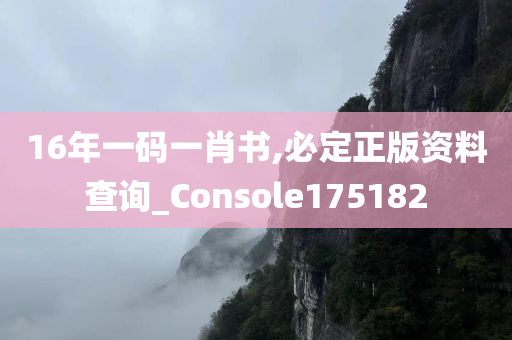 16年一码一肖书,必定正版资料查询_Console175182